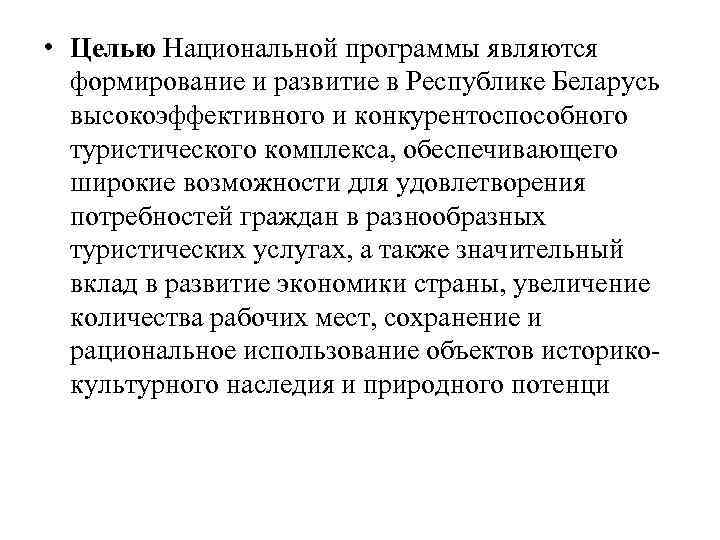 • Целью Национальной программы являются формирование и развитие в Республике Беларусь высокоэффективного и конкурентоспособного туристического комплекса, обеспечивающего широкие возможности для удовлетворения потребностей граждан в разнообразных туристических услугах, а также значительный вклад в развитие экономики страны, увеличение количества рабочих мест, сохранение и рациональное использование объектов историко-культурного наследия и природного потенци